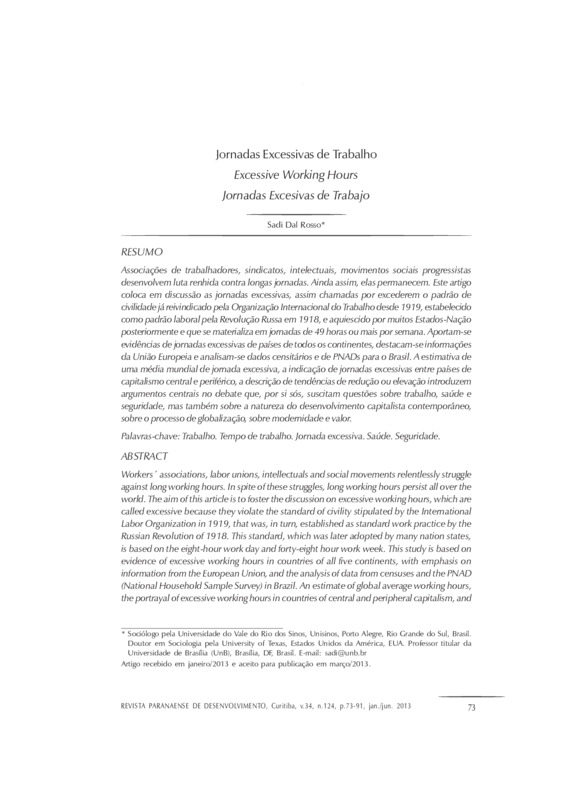 Jornadas Excessivas de Trabalho
Excessive Working Hours
Jornadas Excesivas de Trabajo

Sadi Dal Rosso*

RESUMO

Associações de trabalhadores, sindicatos, intelectuais, movimentos sociais progressistas desenvolvem luta renhida contra longas jornadas. Ainda assim, elas permanecem. Este artigo coloca em discussão as jornadas excessivas, assim chamadas por excederem o padrão de civilidade já reivindicado pela Organização Internacional do Trabalho desde 1919, estabelecido como padrão laboral pela Revolução Russa em 1918, e aquiescido por muitos Estados-Nação posteriormente e que se materializa em jornadas de 49 horas ou mais por semana. Aportam-se evidências de jornadas excessivas de países de todos os continentes, destacam-se informações da União Europeia e analisam-se dados censitários e de PNADs para o Brasil. A estimativa de uma média mundial de jornada excessiva, a indicação de jornadas excessivas entre países de capitalismo central e periférico, a descrição de tendências de redução ou elevação introduzem argumentos centrais no debate que, por si sós, suscitam questões sobre trabalho, saúde e seguridade, mas também sobre a natureza do desenvolvimento capitalista contemporâneo, sobre o processo de globalização, sobre modernidade e valor.

Palavras-chave: Trabalho. Tempo de trabalho. Jornada excessiva. Saúde. Seguridade.

ABSTRACT

Workers´ associations, labor unions, intellectuals and social movements relentlessly struggle against long working hours. In spite of these struggles, long working hours persist all over the world. The aim of this article is to foster the discussion on excessive working hours, which are called excessive because they violate the standard of civility stipulated by the International Labor Organization in 1919, that was, in turn, established as standard work practice by the Russian Revolution of 1918. This standard, which was later adopted by many nation states, is based on the eight-hour work day and forty-eight hour work week. This study is based on evidence of excessive working hours in countries of all five continents, with emphasis on information from the European Union, and the analysis of data from censuses and the PNAD (National Household Sample Survey) in Brazil. An estimate of global average working hours, the portrayal of excessive working hours in countries of central and peripheral capitalism, and

* Sociólogo pela Universidade do Vale do Rio dos Sinos, Unisinos, Porto Alegre, Rio Grande do Sul, Brasil. Doutor em Sociologia pela University of Texas, Estados Unidos da América, EUA. Professor titular da Universidade de Brasília (UnB), Brasília, DF, Brasil. E-mail: sadi@unb.br
Artigo recebido em janeiro/2013 e aceito para publicação em março/2013.

REVISTA PARANAENSE DE DESENVOLVIMENTO, Curitiba, v.34, n.124, p.73-91, jan./jun. 2013 73